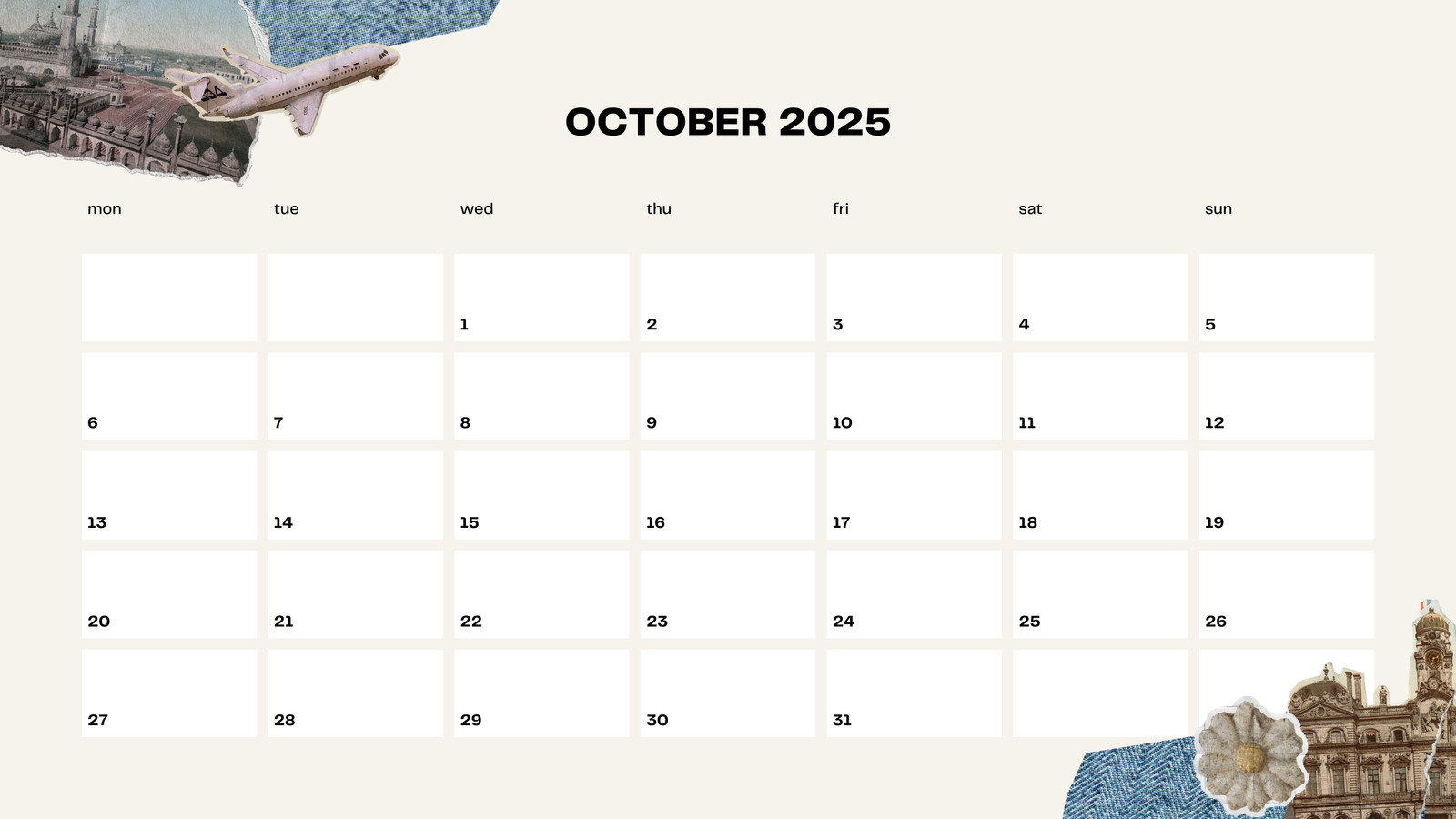 OCTOBER 2025

| mon | tue | wed | thu | fri | sat | sun |
|---|---|---|---|---|---|---|
|  |  | 1 | 2 | 3 | 4 | 5 |
| 6 | 7 | 8 | 9 | 10 | 11 | 12 |
| 13 | 14 | 15 | 16 | 17 | 18 | 19 |
| 20 | 21 | 22 | 23 | 24 | 25 | 26 |
| 27 | 28 | 29 | 30 | 31 |  |  |